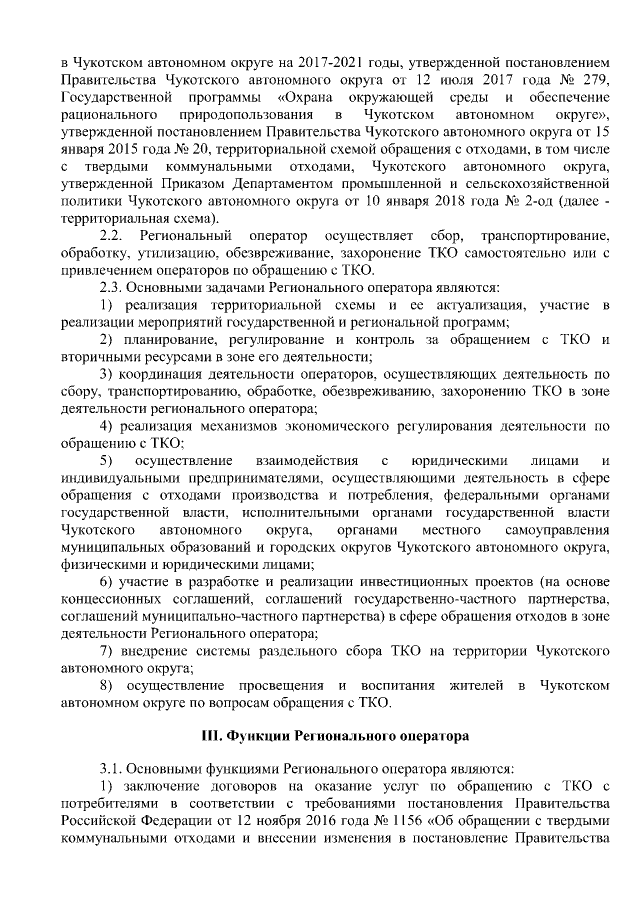 в Чукотском автономном округе на 2017-2021 годы, утвержденной постановлением Правительства Чукотского автономного округа от 12 июля 2017 года № 279, Государственной программы «Охрана окружающей среды и обеспечение рационального природопользования в Чукотском автономном округе», утвержденной постановлением Правительства Чукотского автономного округа от 15 января 2015 года № 20, территориальной схемой обращения с отходами, в том числе с твердыми коммунальными отходами, Чукотского автономного округа, утвержденной Приказом Департаментом промышленной и сельскохозяйственной политики Чукотского автономного округа от 10 января 2018 года № 2-од (далее - территориальная схема).

2.2. Региональный оператор осуществляет сбор, транспортирование, обработку, утилизацию, обезвреживание, захоронение ТКО самостоятельно или с привлечением операторов по обращению с ТКО.

2.3. Основными задачами Регионального оператора являются:

1) реализация территориальной схемы и ее актуализация, участие в реализации мероприятий государственной и региональной программ;

2) планирование, регулирование и контроль за обращением с ТКО и вторичными ресурсами в зоне его деятельности;

3) координация деятельности операторов, осуществляющих деятельность по сбору, транспортированию, обработке, обезвреживанию, захоронению ТКО в зоне деятельности регионального оператора;

4) реализация механизмов экономического регулирования деятельности по обращению с ТКО;

5) осуществление взаимодействия с юридическими лицами и индивидуальными предпринимателями, осуществляющими деятельность в сфере обращения с отходами производства и потребления, федеральными органами государственной власти, исполнительными органами государственной власти Чукотского автономного округа, органами местного самоуправления муниципальных образований и городских округов Чукотского автономного округа, физическими и юридическими лицами;

6) участие в разработке и реализации инвестиционных проектов (на основе концессионных соглашений, соглашений государственно-частного партнерства, соглашений муниципально-частного партнерства) в сфере обращения отходов в зоне деятельности Регионального оператора;

7) внедрение системы раздельного сбора ТКО на территории Чукотского автономного округа;

8) осуществление просвещения и воспитания жителей в Чукотском автономном округе по вопросам обращения с ТКО.

III. Функции Регионального оператора

3.1. Основными функциями Регионального оператора являются:

1) заключение договоров на оказание услуг по обращению с ТКО с потребителями в соответствии с требованиями постановления Правительства Российской Федерации от 12 ноября 2016 года № 1156 «Об обращении с твердыми коммунальными отходами и внесении изменения в постановление Правительства